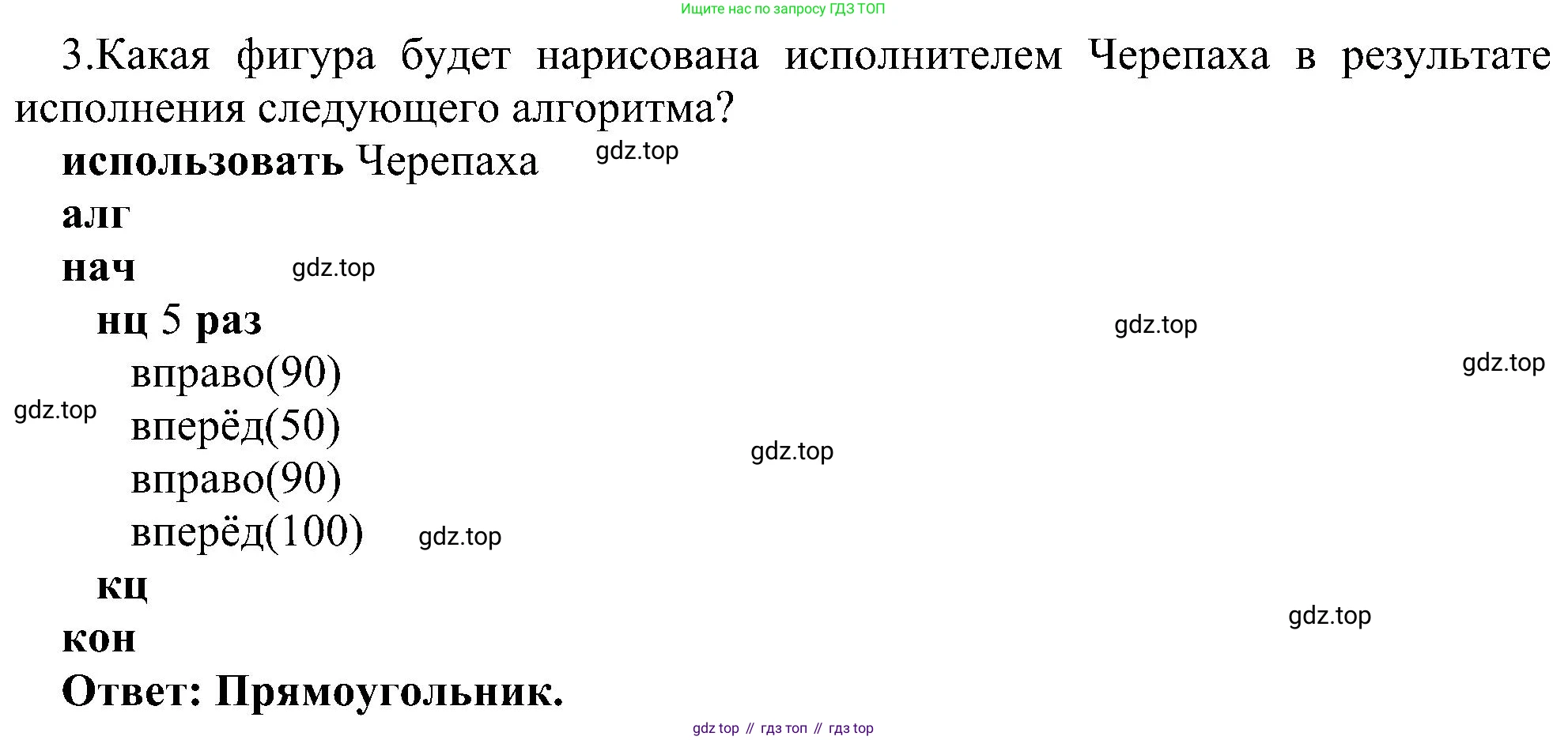 Ищите нас по запросу ГДЗ ТОП

3.Какая фигура будет нарисована исполнителем Черепаха в результате исполнения следующего алгоритма?

использовать Черепаха
алг
нач
нц 5 раз
вправо(90)
вперёд(50)
вправо(90)
вперёд(100)
кц
кон

Ответ: Прямоугольник.

gdz top // гдз топ // гдз top

gdz.top